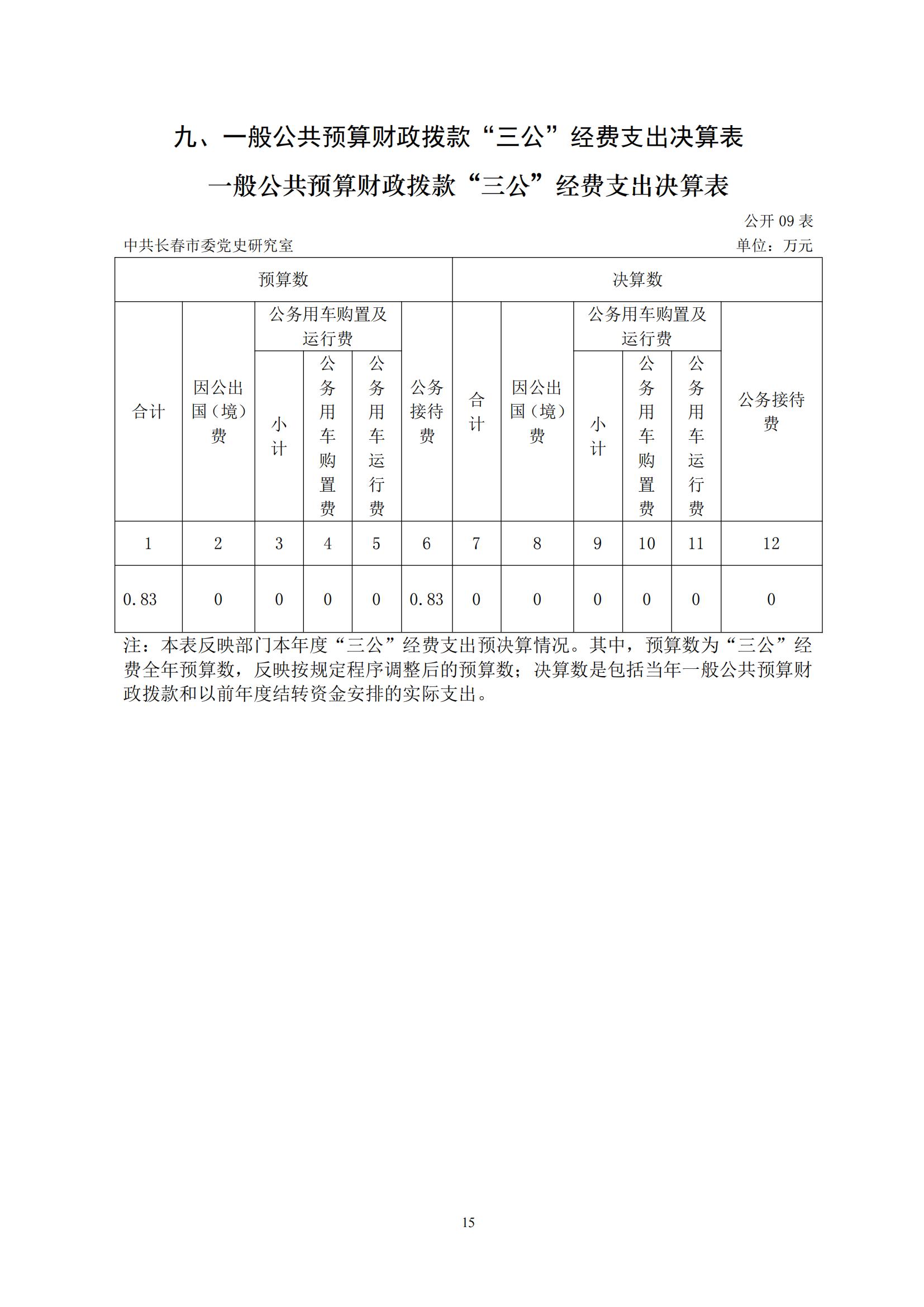 九、一般公共预算财政拨款“三公”经费支出决算表

一般公共预算财政拨款“三公”经费支出决算表

公开 09 表

中共长春市委党史研究室

单位：万元

| 预算数 | | | | | | 决算数 | | | | | |
|---|---|---|---|---|---|---|---|---|---|---|---|
| 合计 | 因公出国（境）费 | 公务用车购置及运行费 | | | 公务接待费 | 合计 | 因公出国（境）费 | 公务用车购置及运行费 | | | 公务接待费 |
| | | 小计 | 公务用车购置费 | 公务用车运行费 | | | | 小计 | 公务用车购置费 | 公务用车运行费 | |
| 1 | 2 | 3 | 4 | 5 | 6 | 7 | 8 | 9 | 10 | 11 | 12 |
| 0.83 | 0 | 0 | 0 | 0 | 0.83 | 0 | 0 | 0 | 0 | 0 | 0 |

注：本表反映部门本年度“三公”经费支出预决算情况。其中，预算数为“三公”经费全年预算数，反映按规定程序调整后的预算数；决算数是包括当年一般公共预算财政拨款和以前年度结转资金安排的实际支出。

15